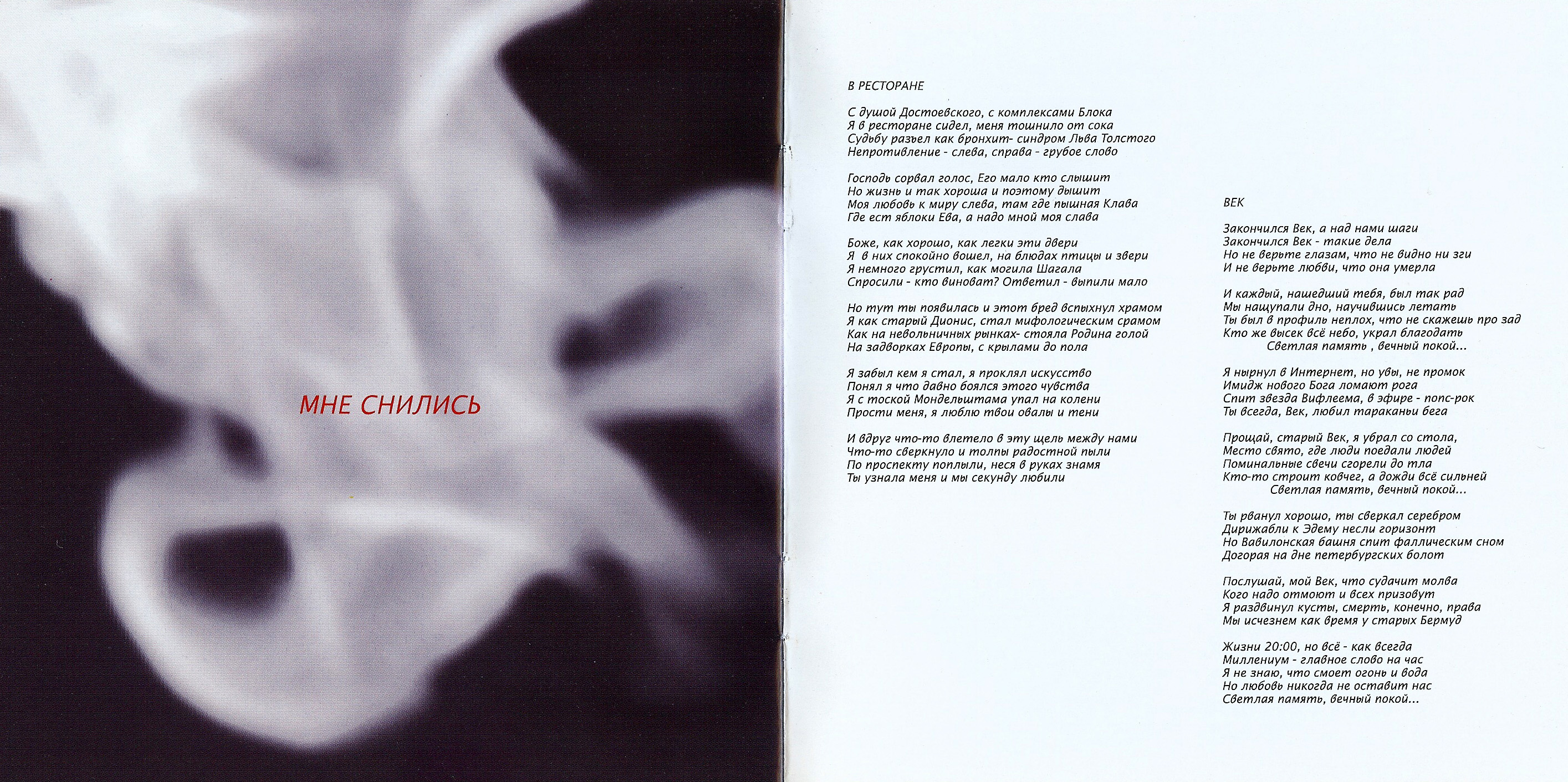 МНЕ СНИЛИСЬ

В РЕСТОРАНЕ

С душой Достоевского, с комплексами Блока
Я в ресторане сидел, меня тошнило от сока
Судьбу разъел как бронхит- синдром Льва Толстого
Непротивление - слева, справа - грубое слово

Господь сорвал голос, Его мало кто слышит
Но жизнь и так хороша и поэтому дышит
Моя любовь к миру слева, там где пышная Клава
Где ест яблоки Ева, а надо мной моя слава

Боже, как хорошо, как легки эти двери
Я в них спокойно вошел, на блюдах птицы и звери
Я немного грустил, как могила Шагала
Спросили - кто виноват? Ответил - выпили мало

Но тут ты появилась и этот бред вспыхнул храмом
Я как старый Дионис, стал мифологическим срамом
Как на невольничных рынках- стояла Родина голой
На задворках Европы, с крылами до пола

Я забыл кем я стал, я проклял искусство
Понял я что давно боялся этого чувства
Я с тоской Мондельштама упал на колени
Прости меня, я люблю твои овалы и тени

И вдруг что-то влетело в эту щель между нами
Что-то сверкнуло и толпы радостной пыли
По проспекту поплыли, неся в руках знамя
Ты узнала меня и мы секунду любили

ВЕК

Закончился Век, а над нами шаги
Закончился Век - такие дела
Но не верьте глазам, что не видно ни зги
И не верьте любви, что она умерла

И каждый, нашедший тебя, был так рад
Мы нащупали дно, научившись летать
Ты был в профиль неплох, что не скажешь про зад
Кто же высек всё небо, украл благодать
Светлая память , вечный покой...

Я нырнул в Интернет, но увы, не промок
Имидж нового Бога ломают рога
Спит звезда Вифлеема, в эфире - попс-рок
Ты всегда, Век, любил тараканьи бега

Прощай, старый Век, я убрал со стола,
Место свято, где люди поедали людей
Поминальные свечи сгорели до тла
Кто-то строит ковчег, а дожди всё сильней
Светлая память, вечный покой...

Ты рванул хорошо, ты сверкал серебром
Дирижабли к Эдему несли горизонт
Но Вавилонская башня спит фаллическим сном
Догорая на дне петербургских болот

Послушай, мой Век, что судачит молва
Кого надо отмоют и всех призовут
Я раздвинул кусты, смерть, конечно, права
Мы исчезнем как время у старых Бермуд

Жизни 20:00, но всё - как всегда
Миллениум - главное слово на час
Я не знаю, что смоет огонь и вода
Но любовь никогда не оставит нас
Светлая память, вечный покой...